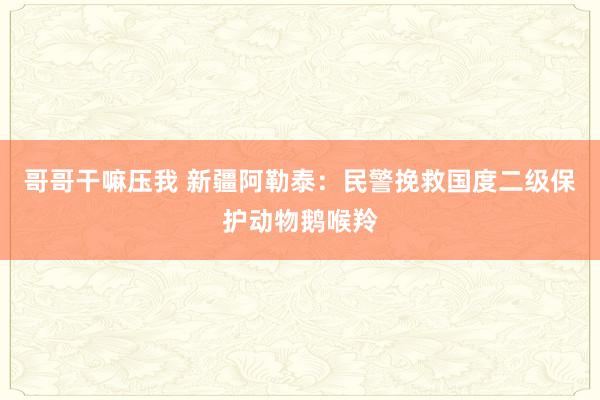 哥哥干嘛压我 新疆阿勒泰：民警挽救国度二级保护动物鹅喉羚